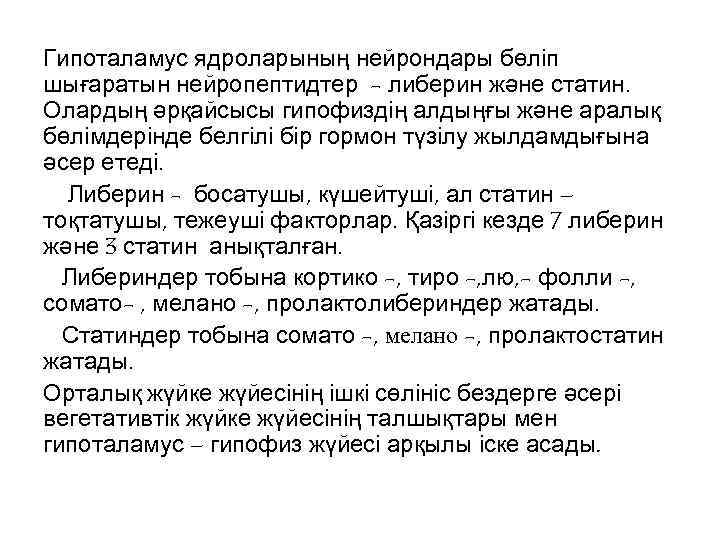 Гипоталамус ядроларының нейрондары бөліп шығаратын нейропептидтер – либерин және статин. Олардың әрқайсысы гипофиздің алдыңғы және аралық бөлімдерінде белгілі бір гормон түзілу жылдамдығына әсер етеді.

Либерин – босатушы, күшейтуші, ал статин – тоқтатушы, тежеуші факторлар. Қазіргі кезде 7 либерин және 3 статин анықталған.

Либериндер тобына кортико –, тиро –,лю,– фолли –, сомато– , мелано –, пролактолибериндер жатады.

Статиндер тобына сомато –, мелано –, пролактостатин жатады.

Орталық жүйке жүйесінің ішкі сөлініс бездерге әсері вегетативтік жүйке жүйесінің талшықтары мен гипоталамус – гипофиз жүйесі арқылы іске асады.